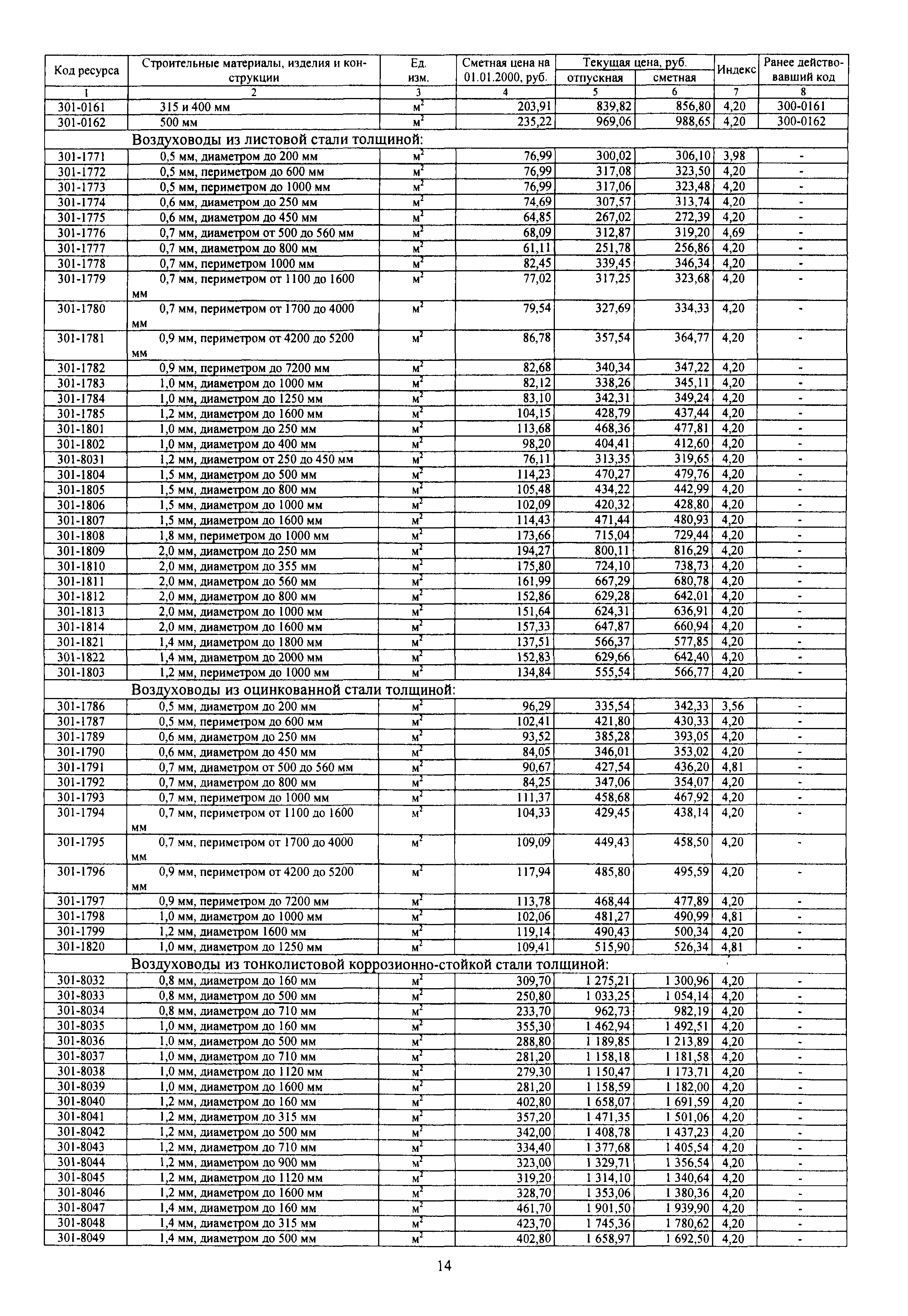 | Код ресурса | Строительные материалы, изделия и конструкции | Ед. изм. | Сметная цена на 01.01.2000, руб. | Текущая цена, руб. отпускная | Текущая цена, руб. сметная | Индекс | Ранее действовавший код |
|---|---|---|---|---|---|---|---|
| 1 | 2 | 3 | 4 | 5 | 6 | 7 | 8 |
| 301-0161 | 315 и 400 мм | $м^2$ | 203,91 | 839,82 | 856,80 | 4,20 | 300-0161 |
| 301-0162 | 500 мм | $м^2$ | 235,22 | 969,06 | 988,65 | 4,20 | 300-0162 |
| | Воздуховоды из листовой стали толщиной: | | | | | | |
| 301-1771 | 0,5 мм, диаметром до 200 мм | $м^2$ | 76,99 | 300,02 | 306,10 | 3,98 | - |
| 301-1772 | 0,5 мм, периметром до 600 мм | $м^2$ | 76,99 | 317,08 | 323,50 | 4,20 | - |
| 301-1773 | 0,5 мм, периметром до 1000 мм | $м^2$ | 76,99 | 317,06 | 323,48 | 4,20 | - |
| 301-1774 | 0,6 мм, диаметром до 250 мм | $м^2$ | 74,69 | 307,57 | 313,74 | 4,20 | - |
| 301-1775 | 0,6 мм, диаметром до 450 мм | $м^2$ | 64,85 | 267,02 | 272,39 | 4,20 | - |
| 301-1776 | 0,7 мм, диаметром от 500 до 560 мм | $м^2$ | 68,09 | 312,87 | 319,20 | 4,69 | - |
| 301-1777 | 0,7 мм, диаметром до 800 мм | $м^2$ | 61,11 | 251,78 | 256,86 | 4,20 | - |
| 301-1778 | 0,7 мм, периметром 1000 мм | $м^2$ | 82,45 | 339,45 | 346,34 | 4,20 | - |
| 301-1779 | 0,7 мм, периметром от 1100 до 1600 мм | $м^2$ | 77,02 | 317,25 | 323,68 | 4,20 | - |
| 301-1780 | 0,7 мм, периметром от 1700 до 4000 мм | $м^2$ | 79,54 | 327,69 | 334,33 | 4,20 | - |
| 301-1781 | 0,9 мм, периметром от 4200 до 5200 мм | $м^2$ | 86,78 | 357,54 | 364,77 | 4,20 | - |
| 301-1782 | 0,9 мм, периметром до 7200 мм | $м^2$ | 82,68 | 340,34 | 347,22 | 4,20 | - |
| 301-1783 | 1,0 мм, диаметром до 1000 мм | $м^2$ | 82,12 | 338,26 | 345,11 | 4,20 | - |
| 301-1784 | 1,0 мм, диаметром до 1250 мм | $м^2$ | 83,10 | 342,31 | 349,24 | 4,20 | - |
| 301-1785 | 1,2 мм, диаметром до 1600 мм | $м^2$ | 104,15 | 428,79 | 437,44 | 4,20 | - |
| 301-1801 | 1,0 мм, диаметром до 250 мм | $м^2$ | 113,68 | 468,36 | 477,81 | 4,20 | - |
| 301-1802 | 1,0 мм, диаметром до 400 мм | $м^2$ | 98,20 | 404,41 | 412,60 | 4,20 | - |
| 301-8031 | 1,2 мм, диаметром от 250 до 450 мм | $м^2$ | 76,11 | 313,35 | 319,65 | 4,20 | - |
| 301-1804 | 1,5 мм, диаметром до 500 мм | $м^2$ | 114,23 | 470,27 | 479,76 | 4,20 | - |
| 301-1805 | 1,5 мм, диаметром до 800 мм | $м^2$ | 105,48 | 434,22 | 442,99 | 4,20 | - |
| 301-1806 | 1,5 мм, диаметром до 1000 мм | $м^2$ | 102,09 | 420,32 | 428,80 | 4,20 | - |
| 301-1807 | 1,5 мм, диаметром до 1600 мм | $м^2$ | 114,43 | 471,44 | 480,93 | 4,20 | - |
| 301-1808 | 1,8 мм, периметром до 1000 мм | $м^2$ | 173,66 | 715,04 | 729,44 | 4,20 | - |
| 301-1809 | 2,0 мм, диаметром до 250 мм | $м^2$ | 194,27 | 800,11 | 816,29 | 4,20 | - |
| 301-1810 | 2,0 мм, диаметром до 355 мм | $м^2$ | 175,80 | 724,10 | 738,73 | 4,20 | - |
| 301-1811 | 2,0 мм, диаметром до 560 мм | $м^2$ | 161,99 | 667,29 | 680,78 | 4,20 | - |
| 301-1812 | 2,0 мм, диаметром до 800 мм | $м^2$ | 152,86 | 629,28 | 642,01 | 4,20 | - |
| 301-1813 | 2,0 мм, диаметром до 1000 мм | $м^2$ | 151,64 | 624,31 | 636,91 | 4,20 | - |
| 301-1814 | 2,0 мм, диаметром до 1600 мм | $м^2$ | 157,33 | 647,87 | 660,94 | 4,20 | - |
| 301-1821 | 1,4 мм, диаметром до 1800 мм | $м^2$ | 137,51 | 566,37 | 577,85 | 4,20 | - |
| 301-1822 | 1,4 мм, диаметром до 2000 мм | $м^2$ | 152,83 | 629,66 | 642,40 | 4,20 | - |
| 301-1803 | 1,2 мм, периметром до 1000 мм | $м^2$ | 134,84 | 555,54 | 566,77 | 4,20 | - |
| | Воздуховоды из оцинкованной стали толщиной: | | | | | | |
| 301-1786 | 0,5 мм, диаметром до 200 мм | $м^2$ | 96,29 | 335,54 | 342,33 | 3,56 | - |
| 301-1787 | 0,5 мм, периметром до 600 мм | $м^2$ | 102,41 | 421,80 | 430,33 | 4,20 | - |
| 301-1789 | 0,6 мм, диаметром до 250 мм | $м^2$ | 93,52 | 385,28 | 393,05 | 4,20 | - |
| 301-1790 | 0,6 мм, диаметром до 450 мм | $м^2$ | 84,05 | 346,01 | 353,02 | 4,20 | - |
| 301-1791 | 0,7 мм, диаметром от 500 до 560 мм | $м^2$ | 90,67 | 427,54 | 436,20 | 4,81 | - |
| 301-1792 | 0,7 мм, диаметром до 800 мм | $м^2$ | 84,25 | 347,06 | 354,07 | 4,20 | - |
| 301-1793 | 0,7 мм, периметром до 1000 мм | $м^2$ | 111,37 | 458,68 | 467,92 | 4,20 | - |
| 301-1794 | 0,7 мм, периметром от 1100 до 1600 мм | $м^2$ | 104,33 | 429,45 | 438,14 | 4,20 | - |
| 301-1795 | 0,7 мм, периметром от 1700 до 4000 мм | $м^2$ | 109,09 | 449,43 | 458,50 | 4,20 | - |
| 301-1796 | 0,9 мм, периметром от 4200 до 5200 мм | $м^2$ | 117,94 | 485,80 | 495,59 | 4,20 | - |
| 301-1797 | 0,9 мм, периметром до 7200 мм | $м^2$ | 113,78 | 468,44 | 477,89 | 4,20 | - |
| 301-1798 | 1,0 мм, диаметром до 1000 мм | $м^2$ | 102,06 | 481,27 | 490,99 | 4,81 | - |
| 301-1799 | 1,2 мм, диаметром 1600 мм | $м^2$ | 119,14 | 490,43 | 500,34 | 4,20 | - |
| 301-1820 | 1,0 мм, диаметром до 1250 мм | $м^2$ | 109,41 | 515,90 | 526,34 | 4,81 | - |
| | Воздуховоды из тонколистовой коррозионно-стойкой стали толщиной: | | | | | | |
| 301-8032 | 0,8 мм, диаметром до 160 мм | $м^2$ | 309,70 | 1 275,21 | 1 300,96 | 4,20 | - |
| 301-8033 | 0,8 мм, диаметром до 500 мм | $м^2$ | 250,80 | 1 033,25 | 1 054,14 | 4,20 | - |
| 301-8034 | 0,8 мм, диаметром до 710 мм | $м^2$ | 233,70 | 962,73 | 982,19 | 4,20 | - |
| 301-8035 | 1,0 мм, диаметром до 160 мм | $м^2$ | 355,30 | 1 462,94 | 1 492,51 | 4,20 | - |
| 301-8036 | 1,0 мм, диаметром до 500 мм | $м^2$ | 288,80 | 1 189,85 | 1 213,89 | 4,20 | - |
| 301-8037 | 1,0 мм, диаметром до 710 мм | $м^2$ | 281,20 | 1 158,18 | 1 181,58 | 4,20 | - |
| 301-8038 | 1,0 мм, диаметром до 1120 мм | $м^2$ | 279,30 | 1 150,47 | 1 173,71 | 4,20 | - |
| 301-8039 | 1,0 мм, диаметром до 1600 мм | $м^2$ | 281,20 | 1 158,59 | 1 182,00 | 4,20 | - |
| 301-8040 | 1,2 мм, диаметром до 160 мм | $м^2$ | 402,80 | 1 658,07 | 1 691,59 | 4,20 | - |
| 301-8041 | 1,2 мм, диаметром до 315 мм | $м^2$ | 357,20 | 1 471,35 | 1 501,06 | 4,20 | - |
| 301-8042 | 1,2 мм, диаметром до 500 мм | $м^2$ | 342,00 | 1 408,78 | 1 437,23 | 4,20 | - |
| 301-8043 | 1,2 мм, диаметром до 710 мм | $м^2$ | 334,40 | 1 377,68 | 1 405,54 | 4,20 | - |
| 301-8044 | 1,2 мм, диаметром до 900 мм | $м^2$ | 323,00 | 1 329,71 | 1 356,54 | 4,20 | - |
| 301-8045 | 1,2 мм, диаметром до 1120 мм | $м^2$ | 319,20 | 1 314,10 | 1 340,64 | 4,20 | - |
| 301-8046 | 1,2 мм, диаметром до 1600 мм | $м^2$ | 328,70 | 1 353,06 | 1 380,36 | 4,20 | - |
| 301-8047 | 1,4 мм, диаметром до 160 мм | $м^2$ | 461,70 | 1 901,50 | 1 939,90 | 4,20 | - |
| 301-8048 | 1,4 мм, диаметром до 315 мм | $м^2$ | 423,70 | 1 745,36 | 1 780,62 | 4,20 | - |
| 301-8049 | 1,4 мм, диаметром до 500 мм | $м^2$ | 402,80 | 1 658,97 | 1 692,50 | 4,20 | - |

14